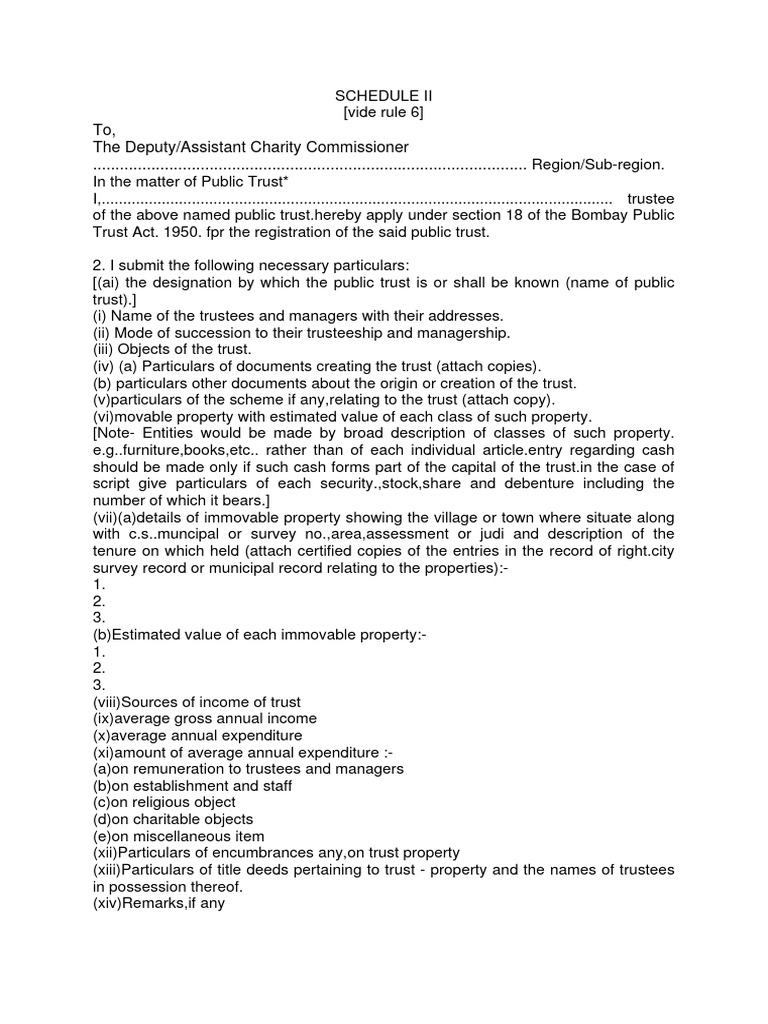 SCHEDULE II
[vide rule 6]

To,
The Deputy/Assistant Charity Commissioner
................................................................................................ Region/Sub-region.
In the matter of Public Trust*
I,..................................................................................................................... trustee of the above named public trust.hereby apply under section 18 of the Bombay Public Trust Act. 1950. fpr the registration of the said public trust.

2. I submit the following necessary particulars:
[(ai) the designation by which the public trust is or shall be known (name of public trust).]
(i) Name of the trustees and managers with their addresses.
(ii) Mode of succession to their trusteeship and managership.
(iii) Objects of the trust.
(iv) (a) Particulars of documents creating the trust (attach copies).
(b) particulars other documents about the origin or creation of the trust.
(v)particulars of the scheme if any,relating to the trust (attach copy).
(vi)movable property with estimated value of each class of such property.
[Note- Entities would be made by broad description of classes of such property. e.g..furniture,books,etc.. rather than of each individual article.entry regarding cash should be made only if such cash forms part of the capital of the trust.in the case of script give particulars of each security.,stock,share and debenture including the number of which it bears.]
(vii)(a)details of immovable property showing the village or town where situate along with c.s..muncipal or survey no.,area,assessment or judi and description of the tenure on which held (attach certified copies of the entries in the record of right.city survey record or municipal record relating to the properties):-
1.
2.
3.
(b)Estimated value of each immovable property:-
1.
2.
3.
(viii)Sources of income of trust
(ix)average gross annual income
(x)average annual expenditure
(xi)amount of average annual expenditure :-
(a)on remuneration to trustees and managers
(b)on establishment and staff
(c)on religious object
(d)on charitable objects
(e)on miscellaneous item
(xii)Particulars of encumbrances any,on trust property
(xiii)Particulars of title deeds pertaining to trust - property and the names of trustees in possession thereof.
(xiv)Remarks,if any